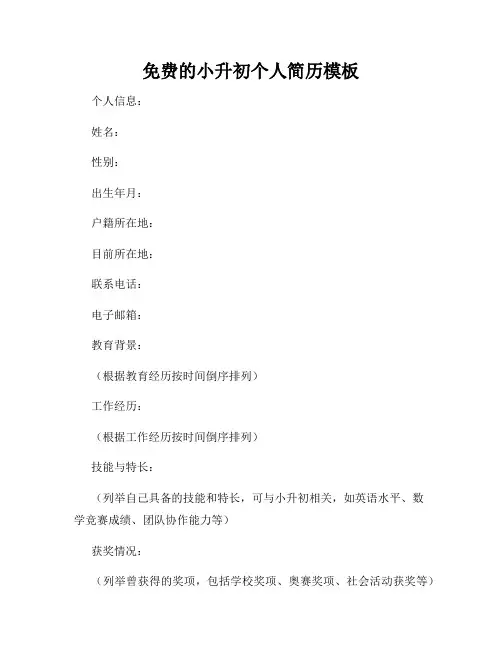 免费的小升初个人简历模板

个人信息：

姓名：

性别：

出生年月：

户籍所在地：

目前所在地：

联系电话：

电子邮箱：

教育背景：

（根据教育经历按时间倒序排列）

工作经历：

（根据工作经历按时间倒序排列）

技能与特长：

（列举自己具备的技能和特长，可与小升初相关，如英语水平、数学竞赛成绩、团队协作能力等）

获奖情况：

（列举曾获得的奖项，包括学校奖项、奥赛奖项、社会活动获奖等）